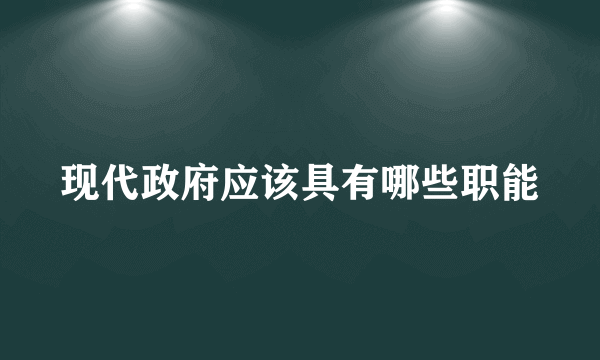 现代政府应该具有哪些职能